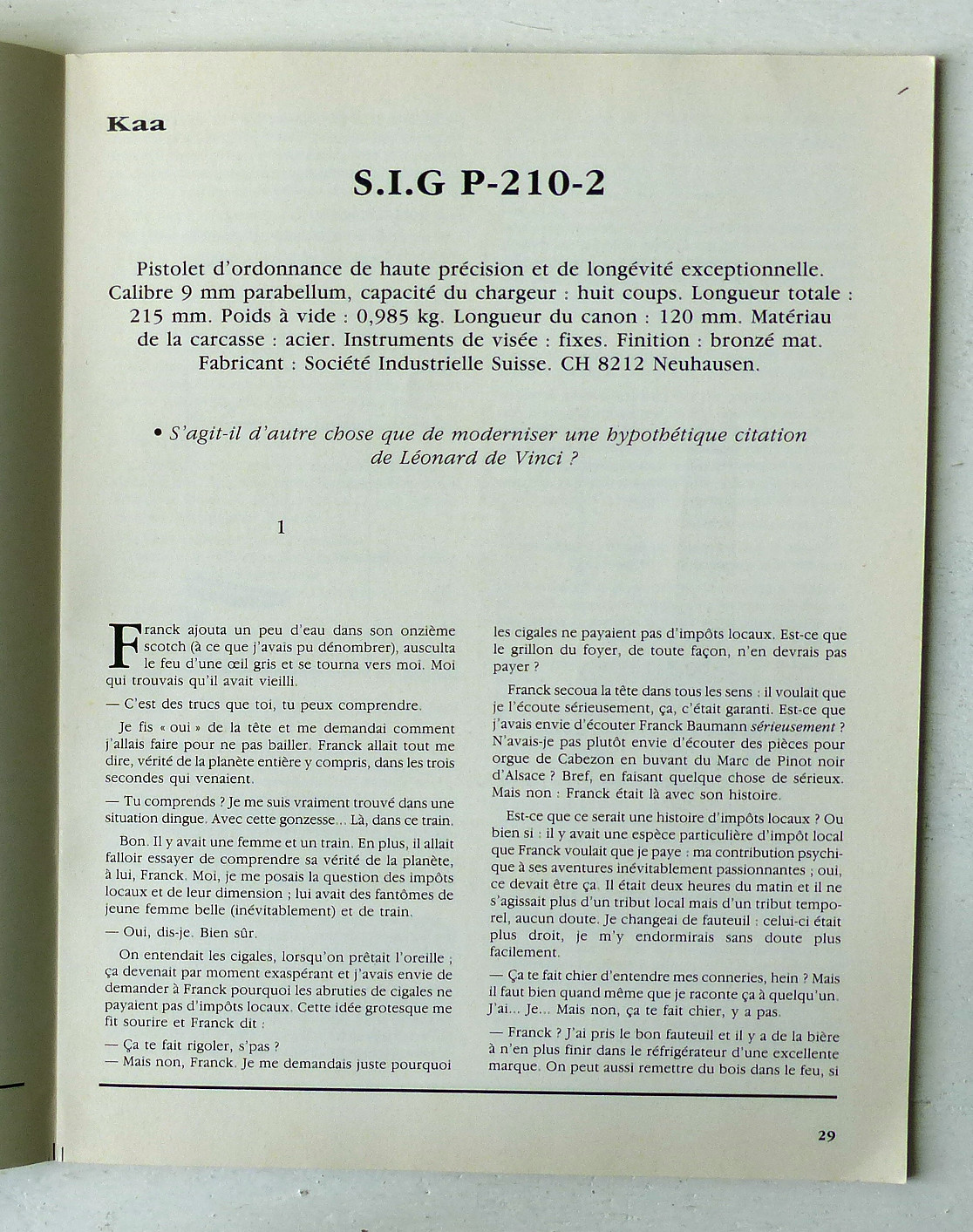 Kaa

S.I.G P-210-2

Pistolet d'ordonnance de haute précision et de longévité exceptionnelle. Calibre 9 mm parabellum, capacité du chargeur : huit coups. Longueur totale : 215 mm. Poids à vide : 0,985 kg. Longueur du canon : 120 mm. Matériau de la carcasse : acier. Instruments de visée : fixes. Finition : bronzé mat. Fabricant : Société Industrielle Suisse. CH 8212 Neuhausen.

• S'agit-il d'autre chose que de moderniser une hypothétique citation de Léonard de Vinci ?

1

Franck ajouta un peu d'eau dans son onzième scotch (à ce que j'avais pu dénombrer), ausculta le feu d'une œil gris et se tourna vers moi. Moi qui trouvais qu'il avait vieilli.

— C'est des trucs que toi, tu peux comprendre.

Je fis « oui » de la tête et me demandai comment j'allais faire pour ne pas bailler. Franck allait tout me dire, vérité de la planète entière y compris, dans les trois secondes qui venaient.

— Tu comprends ? Je me suis vraiment trouvé dans une situation dingue. Avec cette gonzesse... Là, dans ce train.

Bon. Il y avait une femme et un train. En plus, il allait falloir essayer de comprendre sa vérité de la planète, à lui, Franck. Moi, je me posais la question des impôts locaux et de leur dimension ; lui avait des fantômes de jeune femme belle (inévitablement) et de train.

— Oui, dis-je. Bien sûr.

On entendait les cigales, lorsqu'on prêtait l'oreille ; ça devenait par moment exaspérant et j'avais envie de demander à Franck pourquoi les abruties de cigales ne payaient pas d'impôts locaux. Cette idée grotesque me fit sourire et Franck dit :

— Ça te fait rigoler, s'pas ?
— Mais non, Franck. Je me demandais juste pourquoi les cigales ne payaient pas d'impôts locaux. Est-ce que le grillon du foyer, de toute façon, n'en devrais pas payer ?

Franck secoua la tête dans tous les sens : il voulait que je l'écoute sérieusement, ça, c'était garanti. Est-ce que j'avais envie d'écouter Franck Baumann sérieusement ? N'avais-je pas plutôt envie d'écouter des pièces pour orgue de Cabezon en buvant du Marc de Pinot noir d'Alsace ? Bref, en faisant quelque chose de sérieux. Mais non : Franck était là avec son histoire.

Est-ce que ce serait une histoire d'impôts locaux ? Ou bien si : il y avait une espèce particulière d'impôt local que Franck voulait que je paye : ma contribution psychique à ses aventures inévitablement passionnantes ; oui, ce devait être ça. Il était deux heures du matin et il ne s'agissait plus d'un tribut local mais d'un tribut temporel, aucun doute. Je changeai de fauteuil : celui-ci était plus droit, je m'y endormirais sans doute plus facilement.

— Ça te fait chier d'entendre mes conneries, hein ? Mais il faut bien quand même que je raconte ça à quelqu'un. J'ai... Je... Mais non, ça te fait chier, y a pas.

— Franck ? J'ai pris le bon fauteuil et il y a de la bière à n'en plus finir dans le réfrigérateur d'une excellente marque. On peut aussi remettre du bois dans le feu, si

29